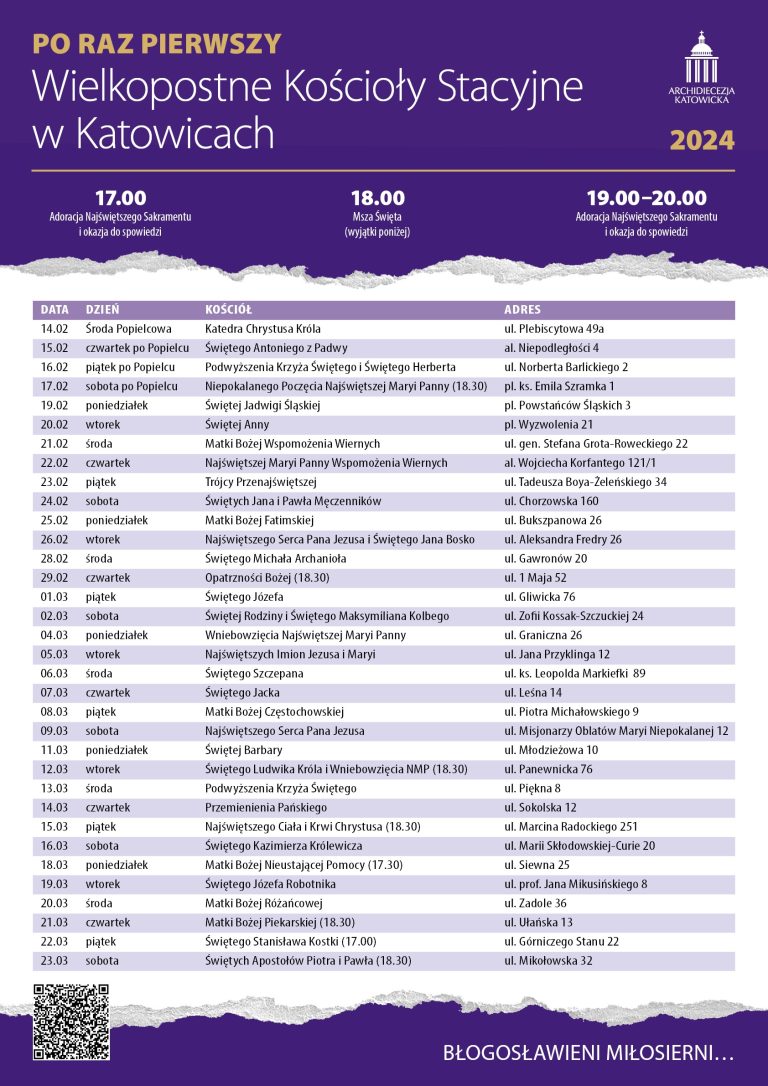 PO RAZ PIERWSZY
Wielkopostne Kościoły Stacyjne w Katowicach

ARCHIDIECEZJA KATOWICKA
2024

17.00
Adoracja Najświętszego Sakramentu i okazja do spowiedzi

18.00
Msza Święta
(wyjątki poniżej)

19.00–20.00
Adoracja Najświętszego Sakramentu i okazja do spowiedzi

| DATA | DZIEŃ | KOŚCIÓŁ | ADRES |
|---|---|---|---|
| 14.02 | Środa Popielcowa | Katedra Chrystusa Króla | ul. Plebiscytowa 49a |
| 15.02 | czwartek po Popielcu | Świętego Antoniego z Padwy | al. Niepodległości 4 |
| 16.02 | piątek po Popielcu | Podwyższenia Krzyża Świętego i Świętego Herberta | ul. Norberta Barlickiego 2 |
| 17.02 | sobota po Popielcu | Niepokalanego Poczęcia Najświętszej Maryi Panny (18.30) | pl. ks. Emila Szramka 1 |
| 19.02 | poniedziałek | Świętej Jadwigi Śląskiej | pl. Powstańców Śląskich 3 |
| 20.02 | wtorek | Świętej Anny | pl. Wyzwolenia 21 |
| 21.02 | środa | Matki Bożej Wspomożenia Wiernych | ul. gen. Stefana Grota-Roweckiego 22 |
| 22.02 | czwartek | Najświętszej Maryi Panny Wspomożenia Wiernych | al. Wojciecha Korfantego 121/1 |
| 23.02 | piątek | Trójcy Przenajświętszej | ul. Tadeusza Boya-Żeleńskiego 34 |
| 24.02 | sobota | Świętych Jana i Pawła Męczenników | ul. Chorzowska 160 |
| 25.02 | poniedziałek | Matki Bożej Fatimskiej | ul. Bukszpanowa 26 |
| 26.02 | wtorek | Najświętszego Serca Pana Jezusa i Świętego Jana Bosko | ul. Aleksandra Fredry 26 |
| 28.02 | środa | Świętego Michała Archanioła | ul. Gawronów 20 |
| 29.02 | czwartek | Opatrzności Bożej (18.30) | ul. 1 Maja 52 |
| 01.03 | piątek | Świętego Józefa | ul. Gliwicka 76 |
| 02.03 | sobota | Świętej Rodziny i Świętego Maksymiliana Kolbego | ul. Zofii Kossak-Szczuckiej 24 |
| 04.03 | poniedziałek | Wniebowzięcia Najświętszej Maryi Panny | ul. Graniczna 26 |
| 05.03 | wtorek | Najświętszych Imion Jezusa i Maryi | ul. Jana Przyklinga 12 |
| 06.03 | środa | Świętego Szczepana | ul. ks. Leopolda Markiefki 89 |
| 07.03 | czwartek | Świętego Jacka | ul. Leśna 14 |
| 08.03 | piątek | Matki Bożej Częstochowskiej | ul. Piotra Michałowskiego 9 |
| 09.03 | sobota | Najświętszego Serca Pana Jezusa | ul. Misjonarzy Oblatów Maryi Niepokalanej 12 |
| 11.03 | poniedziałek | Świętej Barbary | ul. Młodzieżowa 10 |
| 12.03 | wtorek | Świętego Ludwika Króla i Wniebowzięcia NMP (18.30) | ul. Panewnicka 76 |
| 13.03 | środa | Podwyższenia Krzyża Świętego | ul. Piękna 8 |
| 14.03 | czwartek | Przemienienia Pańskiego | ul. Sokolska 12 |
| 15.03 | piątek | Najświętszego Ciała i Krwi Chrystusa (18.30) | ul. Marcina Radockiego 251 |
| 16.03 | sobota | Świętego Kazimierza Królewicza | ul. Marii Skłodowskiej-Curie 20 |
| 18.03 | poniedziałek | Matki Bożej Nieustającej Pomocy (17.30) | ul. Siewna 25 |
| 19.03 | wtorek | Świętego Józefa Robotnika | ul. prof. Jana Mikusińskiego 8 |
| 20.03 | środa | Matki Bożej Różańcowej | ul. Zadole 36 |
| 21.03 | czwartek | Matki Bożej Piekarskiej (18.30) | ul. Ułańska 13 |
| 22.03 | piątek | Świętego Stanisława Kostki (17.00) | ul. Górniczego Stanu 22 |
| 23.03 | sobota | Świętych Apostołów Piotra i Pawła (18.30) | ul. Mikołowska 32 |

BŁOGOSŁAWIENI MIŁOSIERNI…